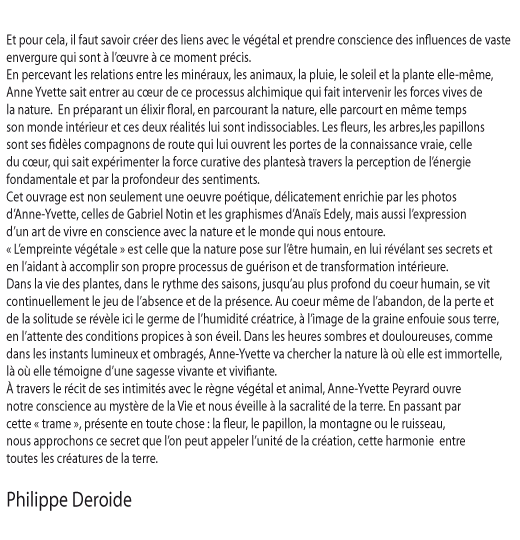 Et pour cela, il faut savoir créer des liens avec le végétal et prendre conscience des influences de vaste envergure qui sont à l'œuvre à ce moment précis.
En percevant les relations entre les minéraux, les animaux, la pluie, le soleil et la plante elle-même, Anne Yvette sait entrer au cœur de ce processus alchimique qui fait intervenir les forces vives de la nature. En préparant un élixir floral, en parcourant la nature, elle parcourt en même temps son monde intérieur et ces deux réalités lui sont indissociables. Les fleurs, les arbres,les papillons sont ses fidèles compagnons de route qui lui ouvrent les portes de la connaissance vraie, celle du cœur, qui sait expérimenter la force curative des plantesà travers la perception de l'énergie fondamentale et par la profondeur des sentiments.
Cet ouvrage est non seulement une oeuvre poétique, délicatement enrichie par les photos d'Anne-Yvette, celles de Gabriel Notin et les graphismes d'Anaïs Edely, mais aussi l'expression d'un art de vivre en conscience avec la nature et le monde qui nous entoure.
« L'empreinte végétale » est celle que la nature pose sur l'être humain, en lui révélant ses secrets et en l'aidant à accomplir son propre processus de guérison et de transformation intérieure.
Dans la vie des plantes, dans le rythme des saisons, jusqu'au plus profond du coeur humain, se vit continuellement le jeu de l'absence et de la présence. Au coeur même de l'abandon, de la perte et de la solitude se révèle ici le germe de l'humidité créatrice, à l'image de la graine enfouie sous terre, en l'attente des conditions propices à son éveil. Dans les heures sombres et douloureuses, comme dans les instants lumineux et ombragés, Anne-Yvette va chercher la nature là où elle est immortelle, là où elle témoigne d'une sagesse vivante et vivifiante.
À travers le récit de ses intimités avec le règne végétal et animal, Anne-Yvette Peyrard ouvre notre conscience au mystère de la Vie et nous éveille à la sacralité de la terre. En passant par cette « trame », présente en toute chose : la fleur, le papillon, la montagne ou le ruisseau, nous approchons ce secret que l'on peut appeler l'unité de la création, cette harmonie entre toutes les créatures de la terre.

Philippe Deroide